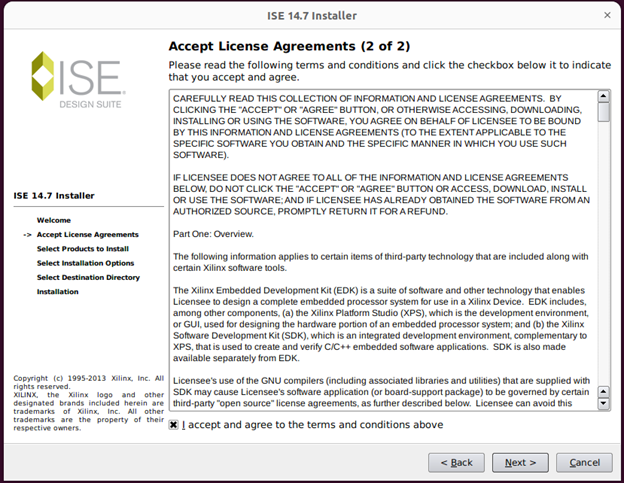 ISE 14.7 Installer

×

ISE.
DESIGN SUITE

ISE 14.7 Installer

Welcome
-> Accept License Agreements
Select Products to Install
Select Installation Options
Select Destination Directory
Installation

Copyright (c) 1995-2013 Xilinx, Inc. All rights reserved.
XILINX, the Xilinx logo and other designated brands included herein are trademarks of Xilinx, Inc. All other trademarks are the property of their respective owners.

Accept License Agreements (2 of 2)

Please read the following terms and conditions and click the checkbox below it to indicate that you accept and agree.

CAREFULLY READ THIS COLLECTION OF INFORMATION AND LICENSE AGREEMENTS. BY CLICKING THE "ACCEPT" OR "AGREE" BUTTON, OR OTHERWISE ACCESSING, DOWNLOADING, INSTALLING OR USING THE SOFTWARE, YOU AGREE ON BEHALF OF LICENSEE TO BE BOUND BY THIS INFORMATION AND LICENSE AGREEMENTS (TO THE EXTENT APPLICABLE TO THE SPECIFIC SOFTWARE YOU OBTAIN AND THE SPECIFIC MANNER IN WHICH YOU USE SUCH SOFTWARE).

IF LICENSEE DOES NOT AGREE TO ALL OF THE INFORMATION AND LICENSE AGREEMENTS BELOW, DO NOT CLICK THE "ACCEPT" OR "AGREE" BUTTON OR ACCESS, DOWNLOAD, INSTALL OR USE THE SOFTWARE; AND IF LICENSEE HAS ALREADY OBTAINED THE SOFTWARE FROM AN AUTHORIZED SOURCE, PROMPTLY RETURN IT FOR A REFUND.

Part One: Overview.

The following information applies to certain items of third-party technology that are included along with certain Xilinx software tools.

The Xilinx Embedded Development Kit (EDK) is a suite of software and other technology that enables Licensee to design a complete embedded processor system for use in a Xilinx Device. EDK includes, among other components, (a) the Xilinx Platform Studio (XPS), which is the development environment, or GUI, used for designing the hardware portion of an embedded processor system; and (b) the Xilinx Software Development Kit (SDK), which is an integrated development environment, complementary to XPS, that is used to create and verify C/C++ embedded software applications. SDK is also made available separately from EDK.

Licensee's use of the GNU compilers (including associated libraries and utilities) that are supplied with SDK may cause Licensee's software application (or board-support package) to be governed by certain third-party "open source" license agreements, as further described below. Licensee can avoid this

I accept and agree to the terms and conditions above

< Back    Next >    Cancel